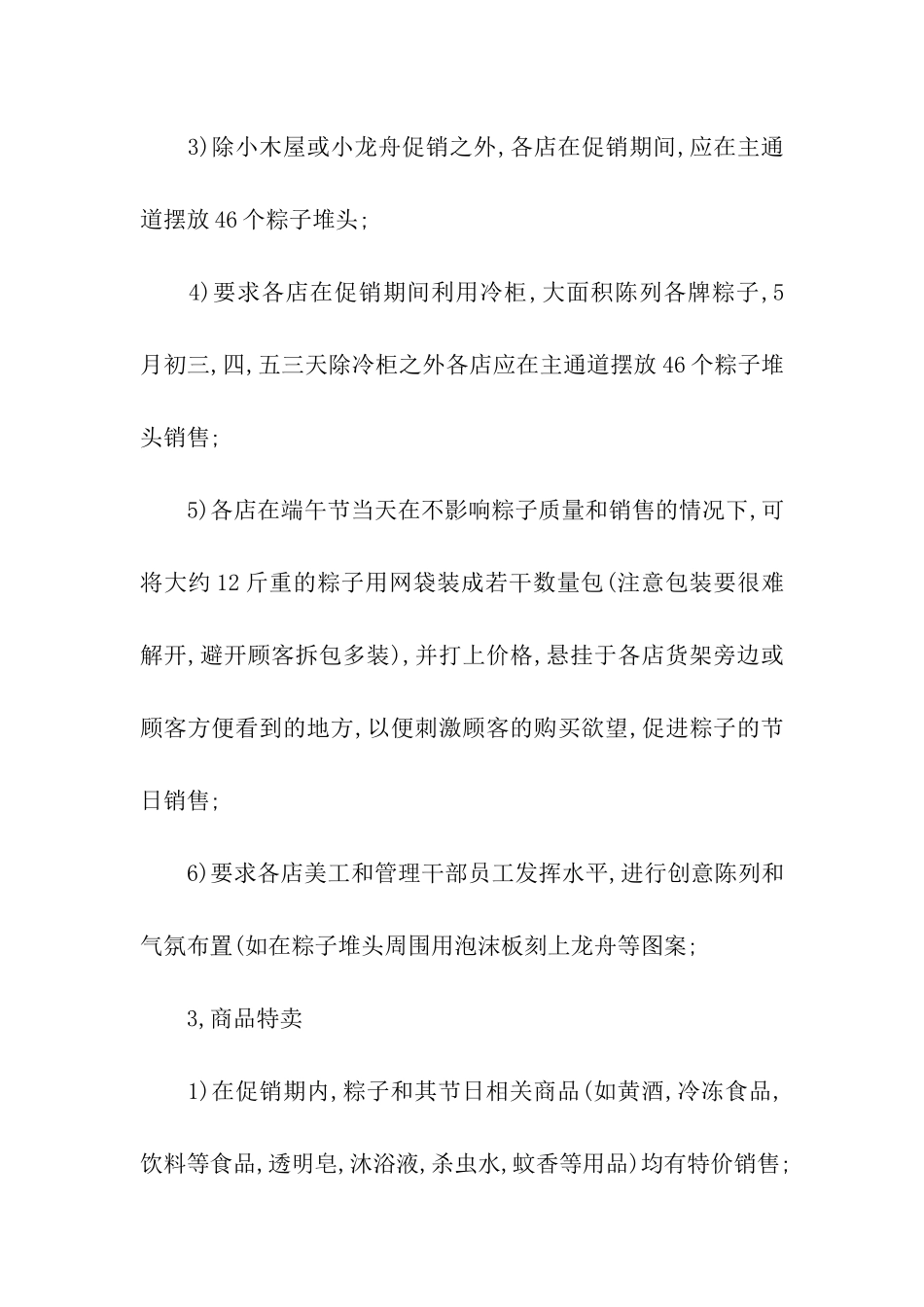 3)除小木屋或小龙舟促销之外,各店在促销期间,应在主通道摆放46个粽子堆头;

4)要求各店在促销期间利用冷柜,大面积陈列各牌粽子,5月初三,四,五三天除冷柜之外各店应在主通道摆放46个粽子堆头销售;

5)各店在端午节当天在不影响粽子质量和销售的情况下,可将大约12斤重的粽子用网袋装成若干数量包(注意包装要很难解开,避开顾客拆包多装),并打上价格,悬挂于各店货架旁边或顾客方便看到的地方,以便刺激顾客的购买欲望,促进粽子的节日销售;

6)要求各店美工和管理干部员工发挥水平,进行创意陈列和气氛布置(如在粽子堆头周围用泡沫板刻上龙舟等图案;

3,商品特卖

1)在促销期内,粽子和其节日相关商品(如黄酒,冷冻食品,饮料等食品,透明皂,沐浴液,杀虫水,蚊香等用品)均有特价销售;